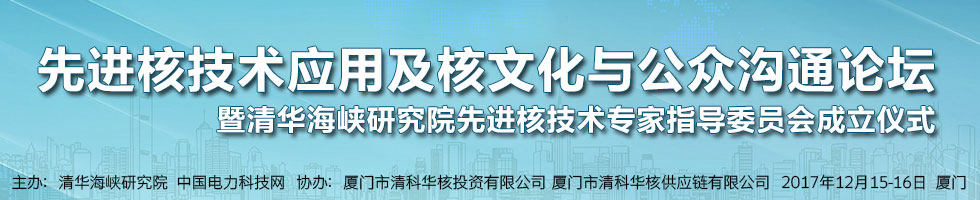 先进核技术应用及核文化与公众沟通论坛
暨清华海峡研究院先进核技术专家指导委员会成立仪式

主办：清华海峡研究院 中国电力科技网 协办：厦门市清科华核投资有限公司 厦门市清科华核供应链有限公司 2017年12月15-16日 厦门